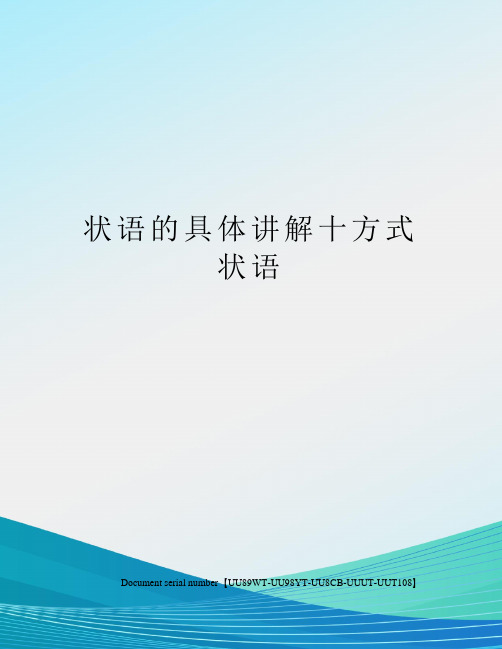 状语的具体讲解十方式状语

Document serial number【UU89WT-UU98YT-UU8CB-UUUT-UUT108】